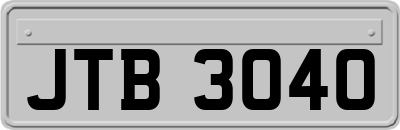 JTB 3040